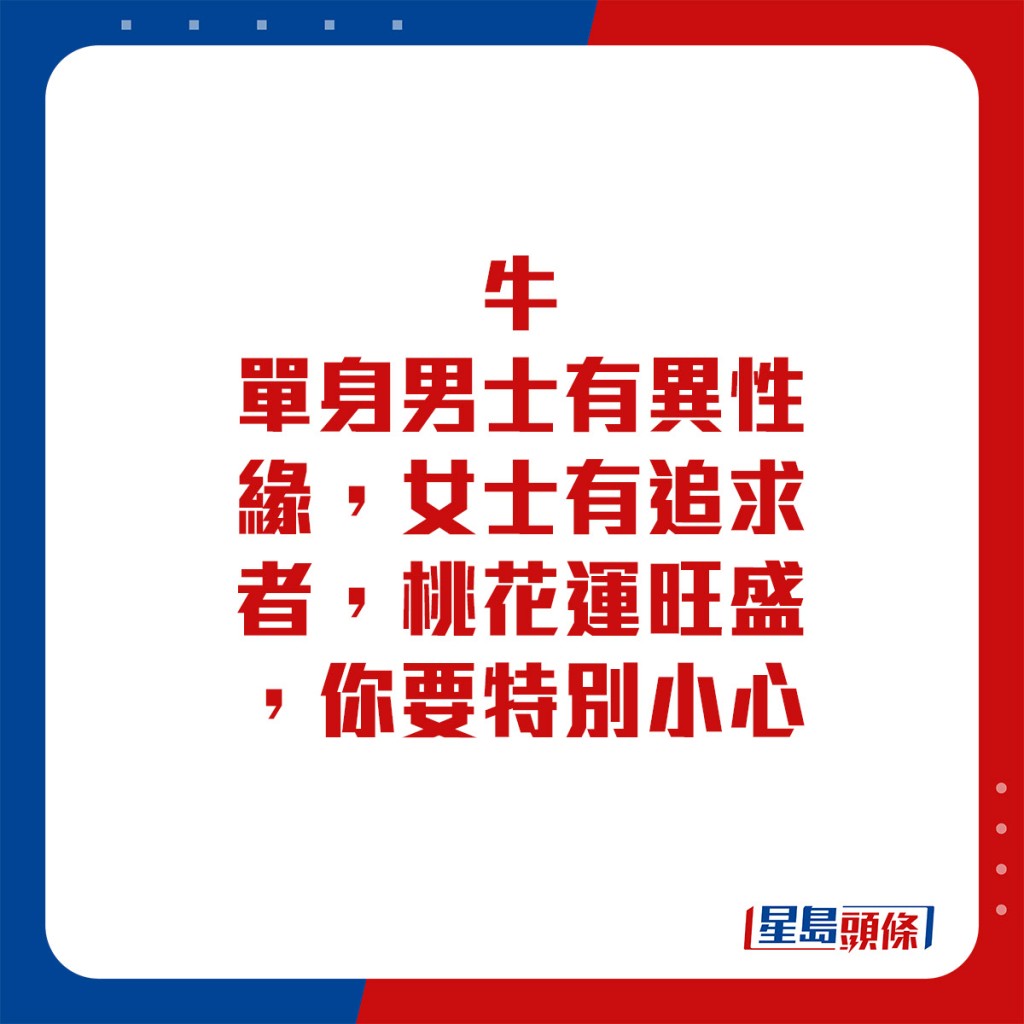 牛

單身男士有異性緣，女士有追求者，桃花運旺盛，你要特別小心

星島頭條